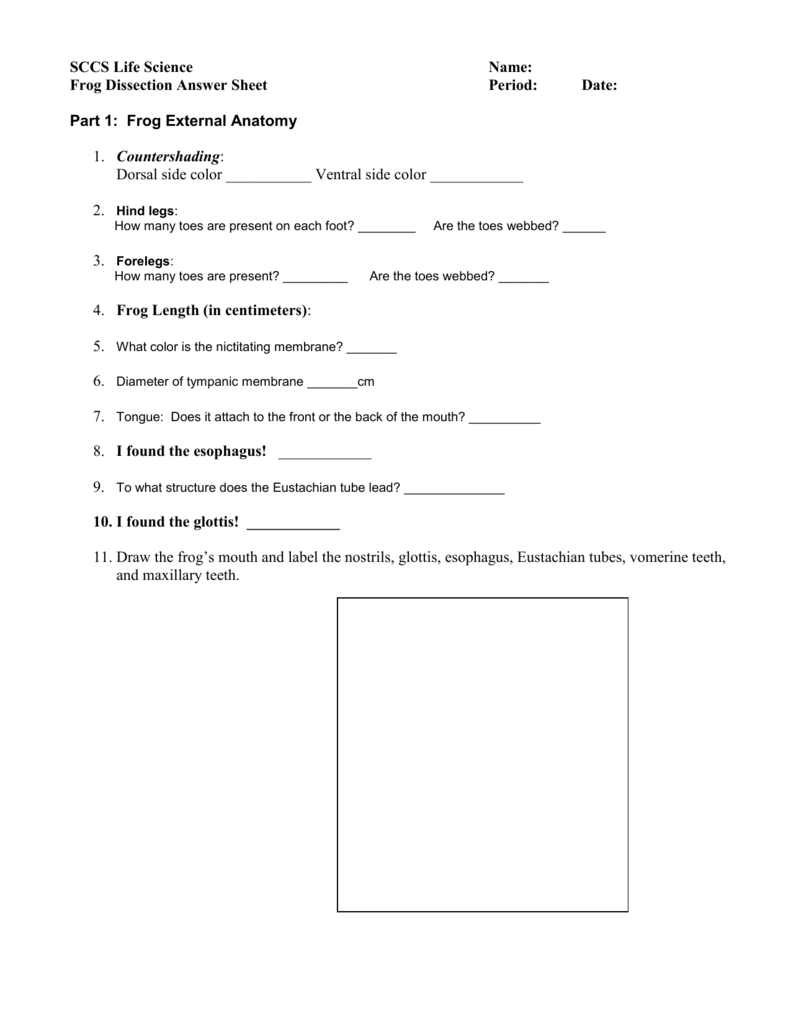 SCCS Life Science
Frog Dissection Answer Sheet

Name:
Period: Date:

Part 1: Frog External Anatomy

1. Countershading:
Dorsal side color ____ Ventral side color ____

2. Hind legs:
How many toes are present on each foot? ____ Are the toes webbed? ____

3. Forelegs:
How many toes are present? ____ Are the toes webbed? ____

4. Frog Length (in centimeters):

5. What color is the nictitating membrane? ____

6. Diameter of tympanic membrane ____cm

7. Tongue: Does it attach to the front or the back of the mouth? ____

8. I found the esophagus! ____

9. To what structure does the Eustachian tube lead? ____

10. I found the glottis! ____

11. Draw the frog's mouth and label the nostrils, glottis, esophagus, Eustachian tubes, vomerine teeth, and maxillary teeth.